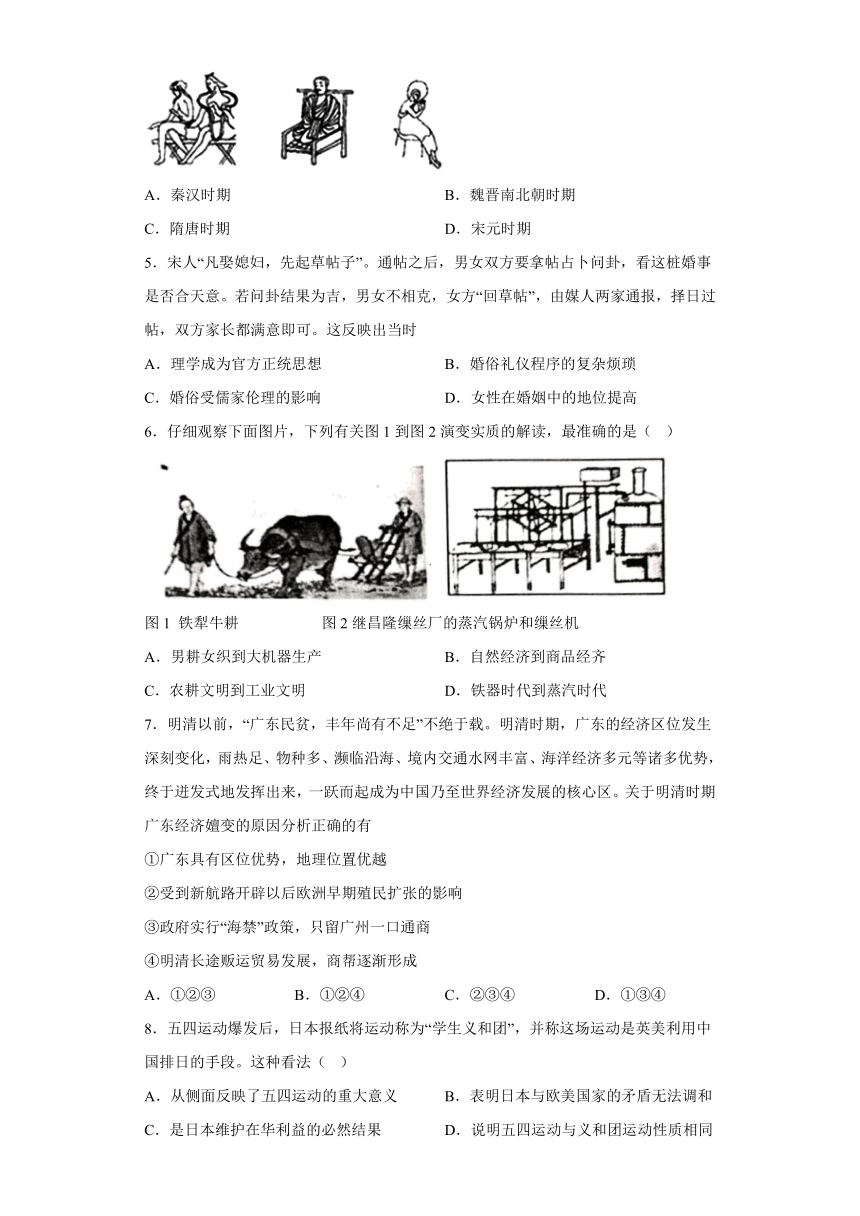 A．秦汉时期　　　　　　　　　　　　　B．魏晋南北朝时期

C．隋唐时期　　　　　　　　　　　　　D．宋元时期

5．宋人“凡娶媳妇，先起草帖子”。通帖之后，男女双方要拿帖占卜问卦，看这桩婚事是否合天意。若问卦结果为吉，男女不相克，女方“回草帖”，由媒人两家通报，择日过帖，双方家长都满意即可。这反映出当时

A．理学成为官方正统思想　　　　　　　B．婚俗礼仪程序的复杂烦琐

C．婚俗受儒家伦理的影响　　　　　　　D．女性在婚姻中的地位提高

6．仔细观察下面图片，下列有关图1到图2演变实质的解读，最准确的是（　）

图1 铁犁牛耕　　　　　　图2 继昌隆缫丝厂的蒸汽锅炉和缫丝机

A．男耕女织到大机器生产　　　　　　　B．自然经济到商品经济

C．农耕文明到工业文明　　　　　　　　D．铁器时代到蒸汽时代

7．明清以前，“广东民贫，丰年尚有不足”不绝于载。明清时期，广东的经济区位发生深刻变化，雨热足、物种多、濒临沿海、境内交通水网丰富、海洋经济多元等诸多优势，终于迸发式地发挥出来，一跃而起成为中国乃至世界经济发展的核心区。关于明清时期广东经济嬗变的原因分析正确的有

①广东具有区位优势，地理位置优越

②受到新航路开辟以后欧洲早期殖民扩张的影响

③政府实行“海禁”政策，只留广州一口通商

④明清长途贩运贸易发展，商帮逐渐形成

A．①②③　　　　B．①②④　　　　C．②③④　　　　D．①③④

8．五四运动爆发后，日本报纸将运动称为“学生义和团”，并称这场运动是英美利用中国排日的手段。这种看法（　）

A．从侧面反映了五四运动的重大意义　　B．表明日本与欧美国家的矛盾无法调和

C．是日本维护在华利益的必然结果　　　D．说明五四运动与义和团运动性质相同